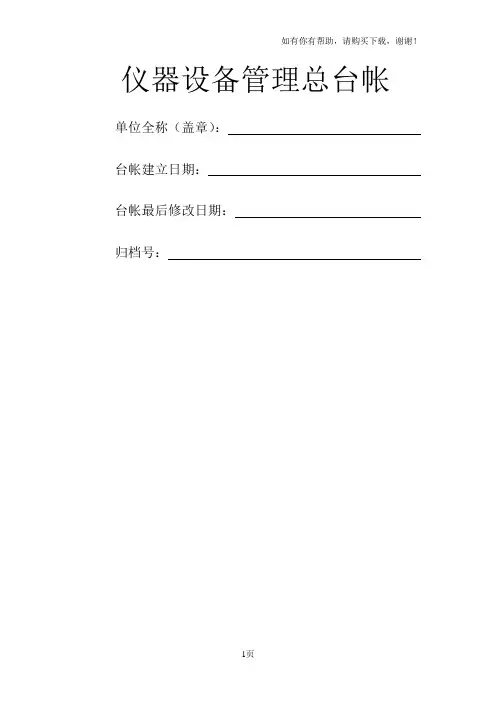 如有你有帮助，请购买下载，谢谢！

仪器设备管理总台帐

单位全称（盖章）：

台帐建立日期：

台帐最后修改日期：

归档号：

1页